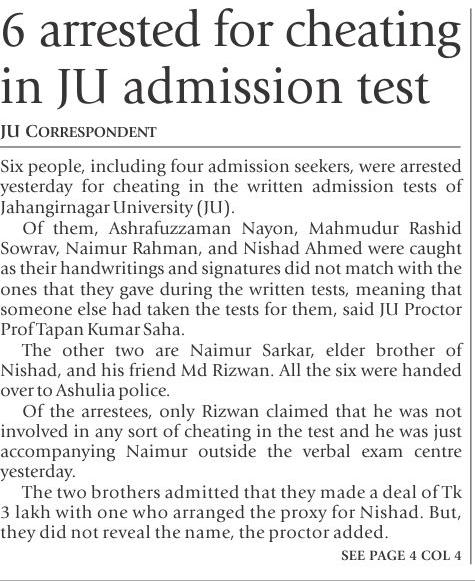 6 arrested for cheating in JU admission test

JU CORRESPONDENT

Six people, including four admission seekers, were arrested yesterday for cheating in the written admission tests of Jahangirnagar University (JU).

Of them, Ashrafuzzaman Nayon, Mahmudur Rashid Sowrav, Naimur Rahman, and Nishad Ahmed were caught as their handwritings and signatures did not match with the ones that they gave during the written tests, meaning that someone else had taken the tests for them, said JU Proctor Prof Tapan Kumar Saha.

The other two are Naimur Sarkar, elder brother of Nishad, and his friend Md Rizwan. All the six were handed over to Ashulia police.

Of the arrestees, only Rizwan claimed that he was not involved in any sort of cheating in the test and he was just accompanying Naimur outside the verbal exam centre yesterday.

The two brothers admitted that they made a deal of Tk 3 lakh with one who arranged the proxy for Nishad. But, they did not reveal the name, the proctor added.

SEE PAGE 4 COL 4